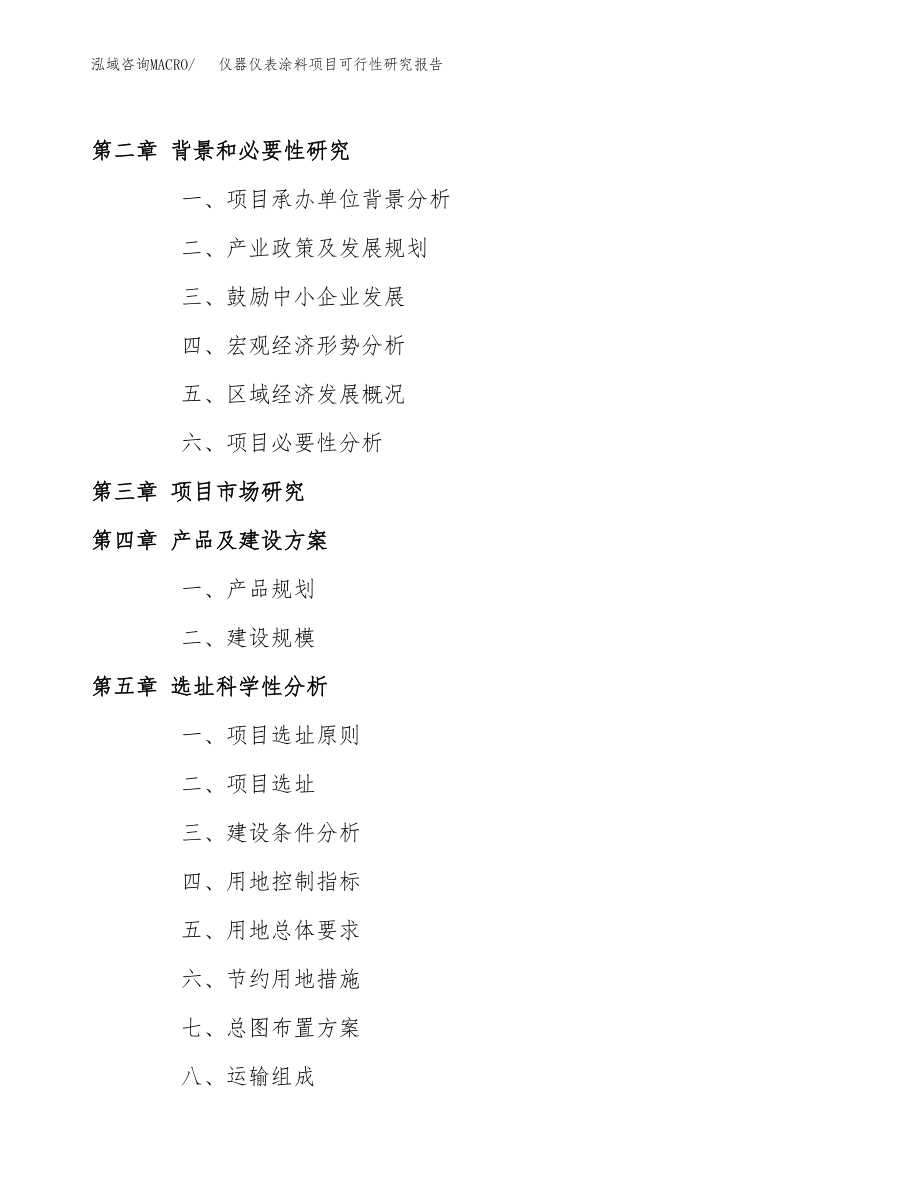 泓域咨询MACRO/ 仪器仪表涂料项目可行性研究报告

第二章 背景和必要性研究

一、项目承办单位背景分析

二、产业政策及发展规划

三、鼓励中小企业发展

四、宏观经济形势分析

五、区域经济发展概况

六、项目必要性分析

第三章 项目市场研究

第四章 产品及建设方案

一、产品规划

二、建设规模

第五章 选址科学性分析

一、项目选址原则

二、项目选址

三、建设条件分析

四、用地控制指标

五、用地总体要求

六、节约用地措施

七、总图布置方案

八、运输组成